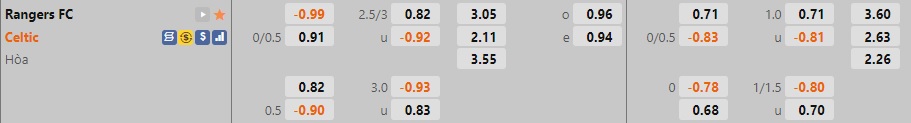 | | | | | | | | | | | | | |
|---|---|---|---|---|---|---|---|---|---|---|---|---|
| Rangers FC | | -0.99 | 2.5/3 | 0.82 | 3.05 | o | 0.96 | | 0.71 | 1.0 | 0.71 | 3.60 |
| Celtic | 0/0.5 | 0.91 | u | -0.92 | 2.11 | e | 0.94 | 0/0.5 | -0.83 | u | -0.81 | 2.63 |
| Hòa | | | | | 3.55 | | | | | | | 2.26 |
| | | 0.82 | 3.0 | -0.93 | | | | 0 | -0.78 | 1/1.5 | -0.80 | |
| | 0.5 | -0.90 | u | 0.83 | | | | | 0.68 | u | 0.70 | |